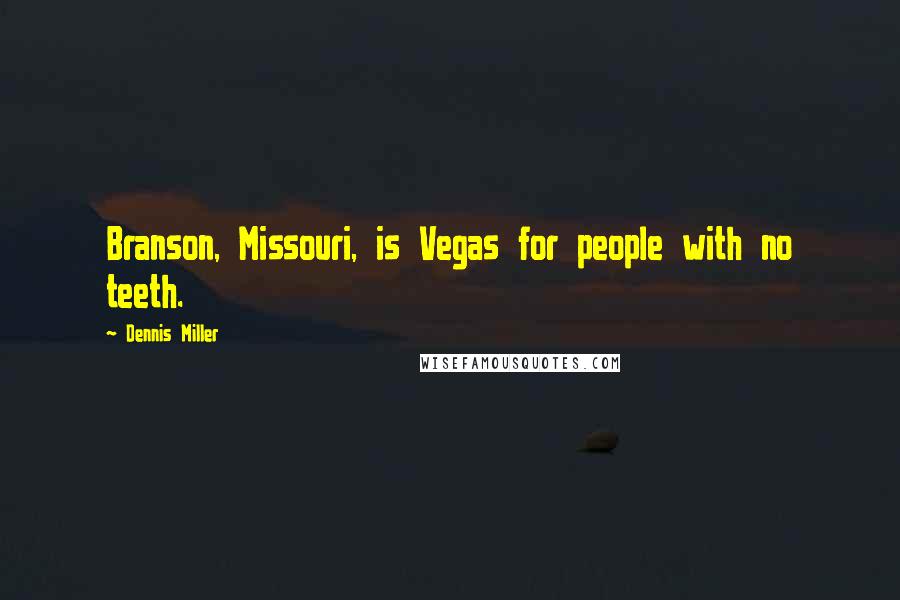 Branson, Missouri, is Vegas for people with no teeth.

~ Dennis Miller

WISEFAMOUSQUOTES.COM